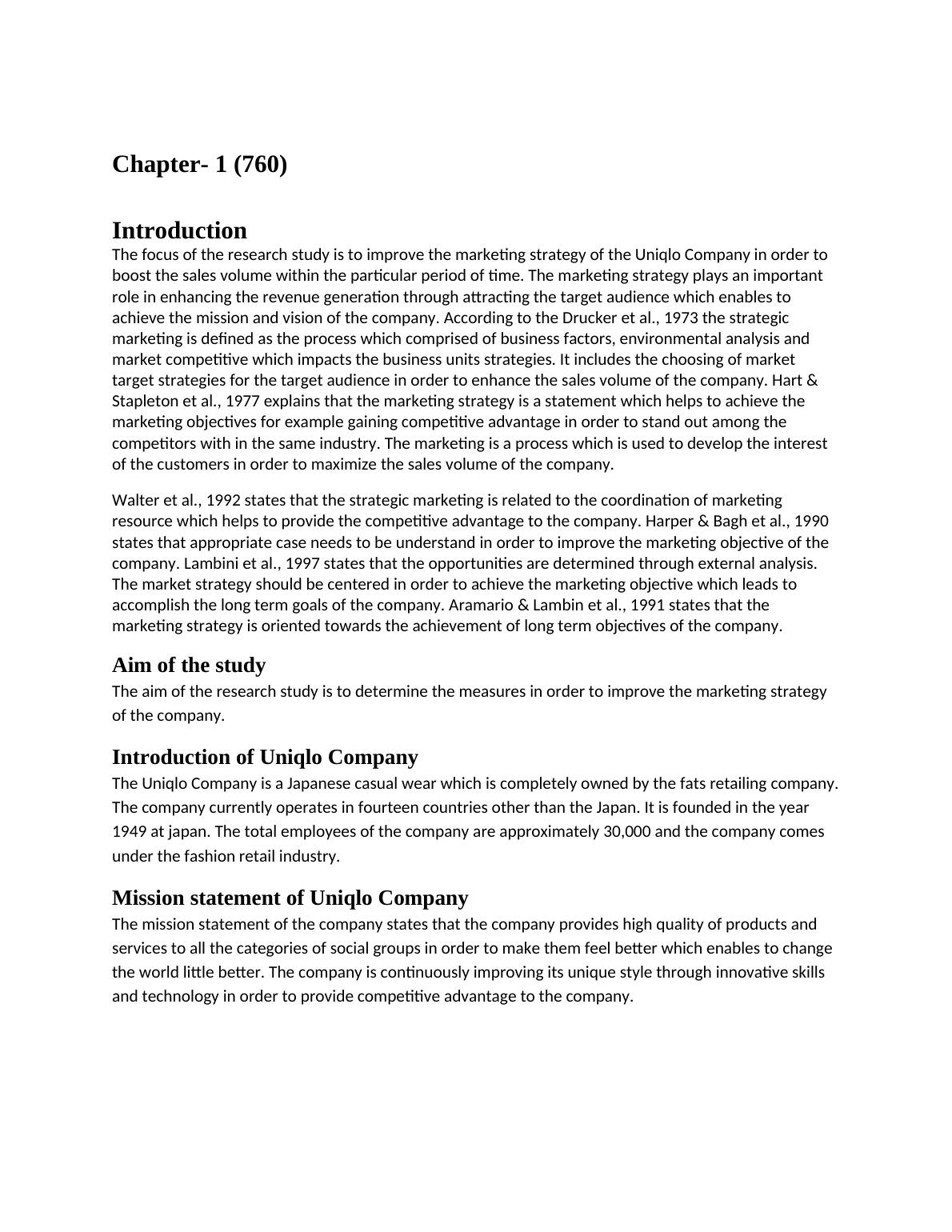 Chapter- 1 (760)

Introduction

The focus of the research study is to improve the marketing strategy of the Uniqlo Company in order to boost the sales volume within the particular period of time. The marketing strategy plays an important role in enhancing the revenue generation through attracting the target audience which enables to achieve the mission and vision of the company. According to the Drucker et al., 1973 the strategic marketing is defined as the process which comprised of business factors, environmental analysis and market competitive which impacts the business units strategies. It includes the choosing of market target strategies for the target audience in order to enhance the sales volume of the company. Hart & Stapleton et al., 1977 explains that the marketing strategy is a statement which helps to achieve the marketing objectives for example gaining competitive advantage in order to stand out among the competitors with in the same industry. The marketing is a process which is used to develop the interest of the customers in order to maximize the sales volume of the company.

Walter et al., 1992 states that the strategic marketing is related to the coordination of marketing resource which helps to provide the competitive advantage to the company. Harper & Bagh et al., 1990 states that appropriate case needs to be understand in order to improve the marketing objective of the company. Lambini et al., 1997 states that the opportunities are determined through external analysis. The market strategy should be centered in order to achieve the marketing objective which leads to accomplish the long term goals of the company. Aramario & Lambin et al., 1991 states that the marketing strategy is oriented towards the achievement of long term objectives of the company.

Aim of the study

The aim of the research study is to determine the measures in order to improve the marketing strategy of the company.

Introduction of Uniqlo Company

The Uniqlo Company is a Japanese casual wear which is completely owned by the fats retailing company. The company currently operates in fourteen countries other than the Japan. It is founded in the year 1949 at japan. The total employees of the company are approximately 30,000 and the company comes under the fashion retail industry.

Mission statement of Uniqlo Company

The mission statement of the company states that the company provides high quality of products and services to all the categories of social groups in order to make them feel better which enables to change the world little better. The company is continuously improving its unique style through innovative skills and technology in order to provide competitive advantage to the company.